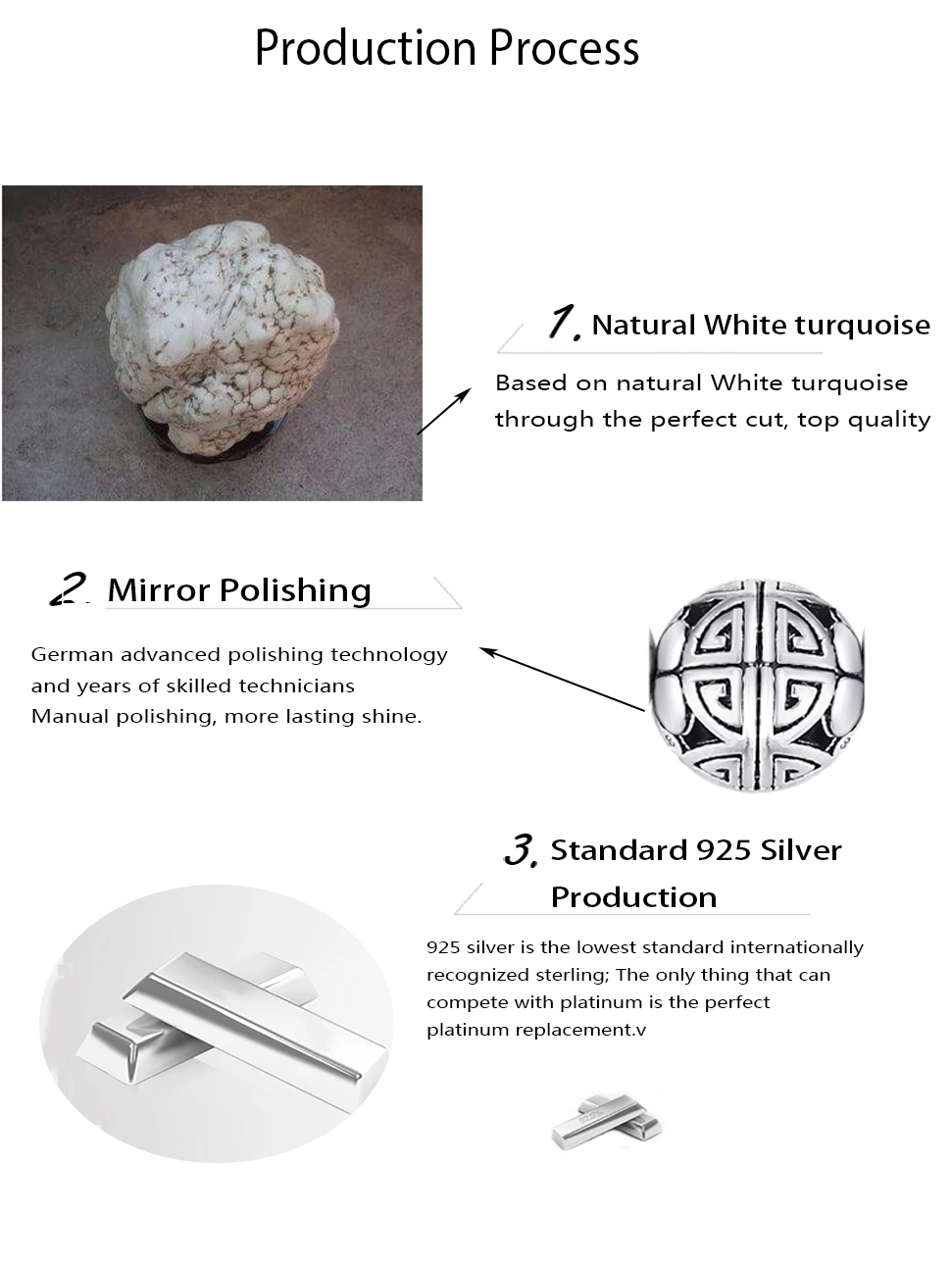 Production Process

1. Natural White turquoise

Based on natural White turquoise through the perfect cut, top quality

2. Mirror Polishing

German advanced polishing technology and years of skilled technicians Manual polishing, more lasting shine.

3. Standard 925 Silver Production

925 silver is the lowest standard internationally recognized sterling; The only thing that can compete with platinum is the perfect platinum replacement.v